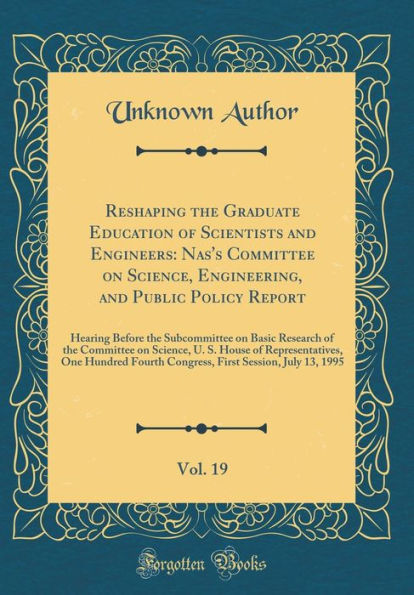 Unknown Author

Reshaping the Graduate Education of Scientists and Engineers: Nas's Committee on Science, Engineering, and Public Policy Report

Hearing Before the Subcommittee on Basic Research of the Committee on Science, U. S. House of Representatives, One Hundred Fourth Congress, First Session, July 13, 1995

Vol. 19

Forgotten Books